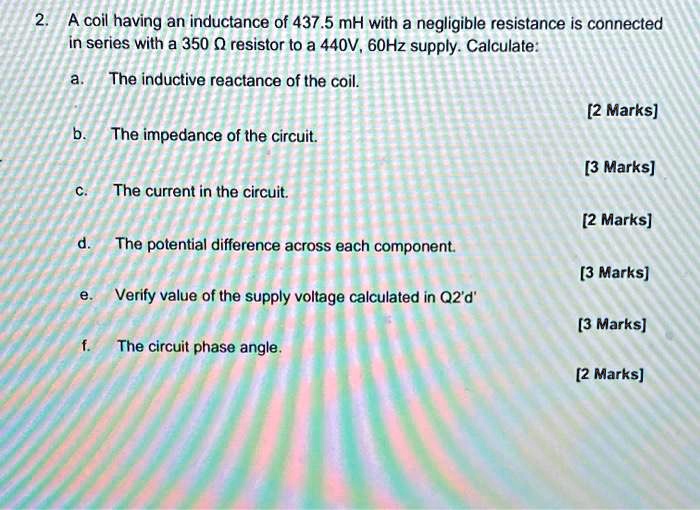 2. A coil having an inductance of 437.5 mH with a negligible resistance is connected in series with a 350 Ω resistor to a 440V, 60Hz supply. Calculate:

a. The inductive reactance of the coil.

[2 Marks]

b. The impedance of the circuit.

[3 Marks]

c. The current in the circuit.

[2 Marks]

d. The potential difference across each component.

[3 Marks]

e. Verify value of the supply voltage calculated in Q2'd'

[3 Marks]

f. The circuit phase angle.

[2 Marks]